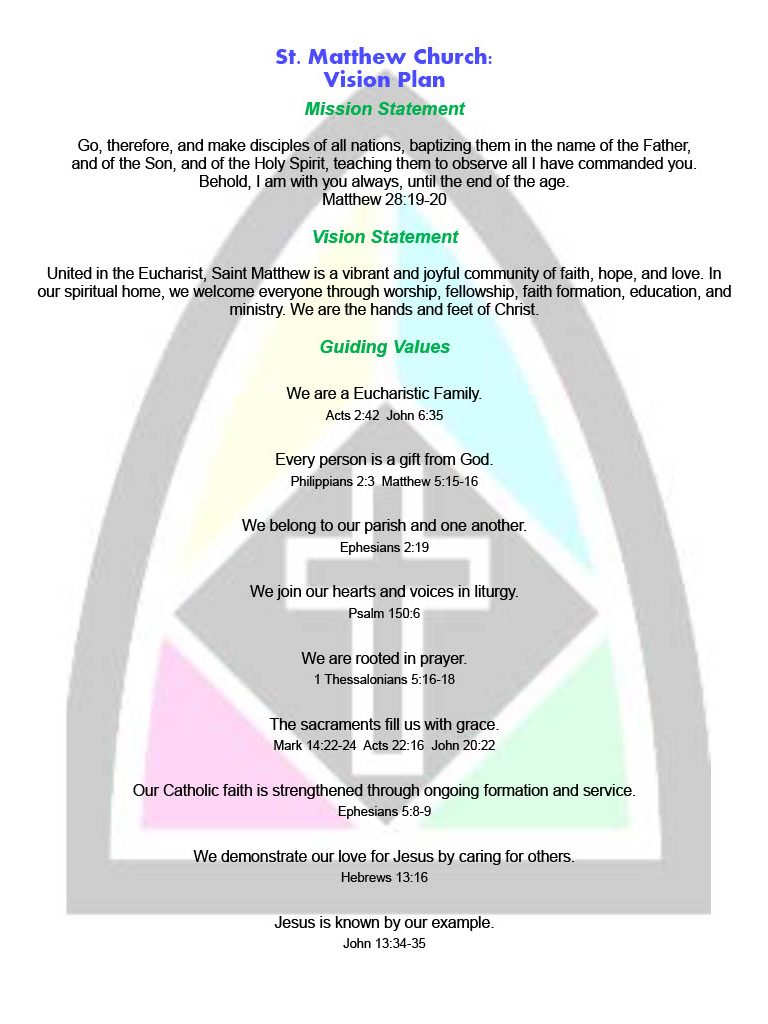 St. Matthew Church:
Vision Plan

Mission Statement

Go, therefore, and make disciples of all nations, baptizing them in the name of the Father, and of the Son, and of the Holy Spirit, teaching them to observe all I have commanded you. Behold, I am with you always, until the end of the age.
Matthew 28:19-20

Vision Statement

United in the Eucharist, Saint Matthew is a vibrant and joyful community of faith, hope, and love. In our spiritual home, we welcome everyone through worship, fellowship, faith formation, education, and ministry. We are the hands and feet of Christ.

Guiding Values

We are a Eucharistic Family.
Acts 2:42 John 6:35

Every person is a gift from God.
Philippians 2:3 Matthew 5:15-16

We belong to our parish and one another.
Ephesians 2:19

We join our hearts and voices in liturgy.
Psalm 150:6

We are rooted in prayer.
1 Thessalonians 5:16-18

The sacraments fill us with grace.
Mark 14:22-24 Acts 22:16 John 20:22

Our Catholic faith is strengthened through ongoing formation and service.
Ephesians 5:8-9

We demonstrate our love for Jesus by caring for others.
Hebrews 13:16

Jesus is known by our example.
John 13:34-35